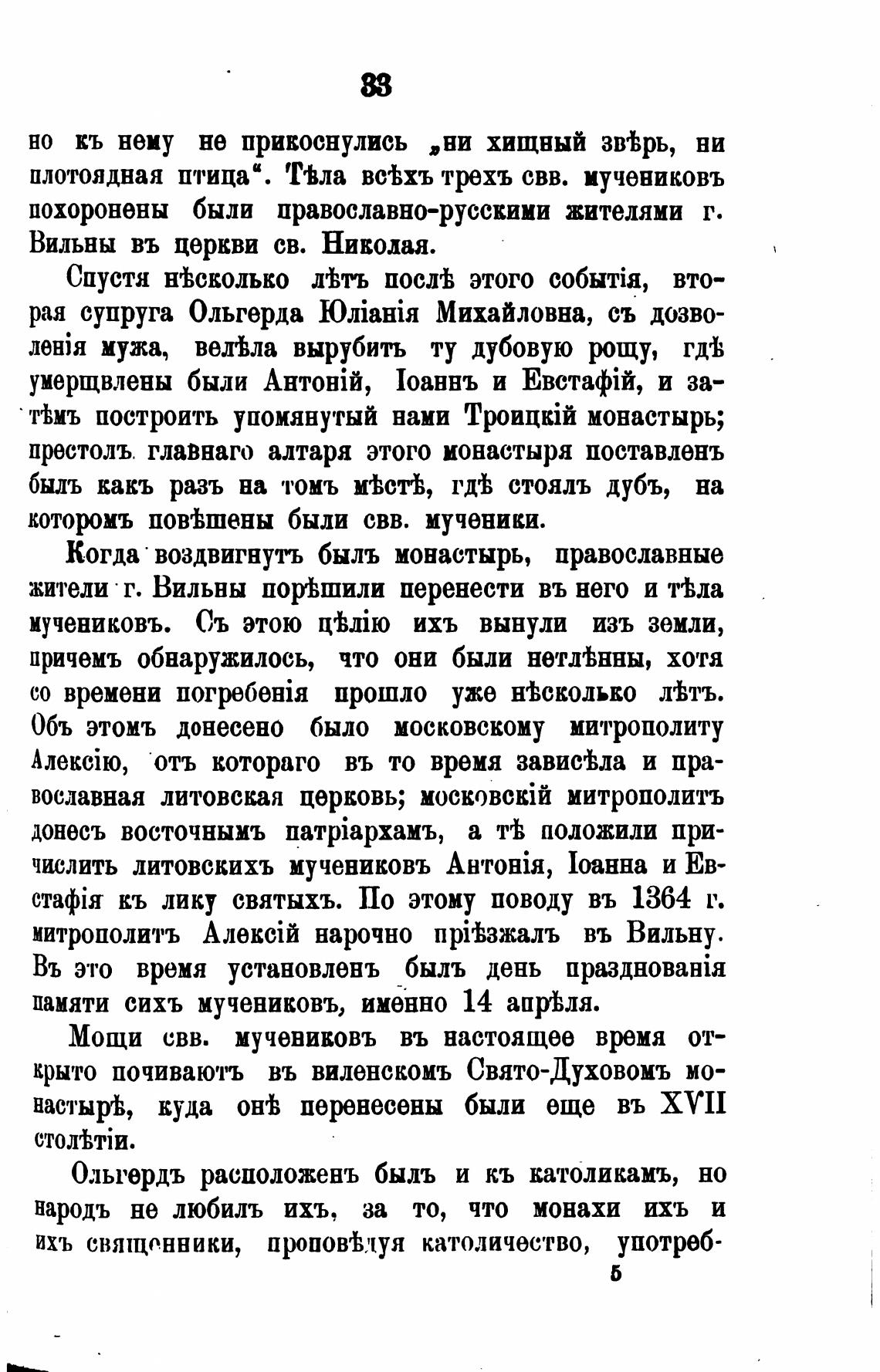 33

но къ нему не прикоснулись „ни хищный звѣрь, ни плотоядная птица“. Тѣла всѣхъ трехъ свв. мучениковъ похоронены были православно-русскими жителями г. Вильны въ церкви св. Николая.

Спустя нѣсколько лѣтъ послѣ этого событія, вторая супруга Ольгерда Юліанія Михайловна, съ дозволенія мужа, велѣла вырубить ту дубовую рощу, гдѣ умерщвлены были Антоній, Іоаннъ и Евстафій, и затѣмъ построить упомянутый нами Троицкій монастырь; престолъ главнаго алтаря этого монастыря поставленъ былъ какъ разъ на томъ мѣстѣ, гдѣ стоялъ дубъ, на которомъ повѣшены были свв. мученики.

Когда воздвигнутъ былъ монастырь, православные жители г. Вильны порѣшили перенести въ него и тѣла мучениковъ. Съ этою цѣлію ихъ вынули изъ земли, причемъ обнаружилось, что они были нетлѣнны, хотя со времени погребенія прошло уже нѣсколько лѣтъ. Объ этомъ донесено было московскому митрополиту Алексію, отъ котораго въ то время зависѣла и православная литовская церковь; московскій митрополитъ донесъ восточнымъ патріархамъ, а тѣ положили причислить литовскихъ мучениковъ Антонія, Іоанна и Евстафія къ лику святыхъ. По этому поводу въ 1364 г. митрополитъ Алексій нарочно пріѣзжалъ въ Вильну. Въ это время установленъ былъ день празднованія памяти сихъ мучениковъ, именно 14 апрѣля.

Мощи свв. мучениковъ въ настоящее время открыто почиваютъ въ виленскомъ Свято-Духовомъ монастырѣ, куда онѣ перенесены были еще въ XVII столѣтіи.

Ольгердъ расположенъ былъ и къ католикамъ, но народъ не любилъ ихъ, за то, что монахи ихъ и ихъ священники, проповѣдуя католичество, употреб-

5